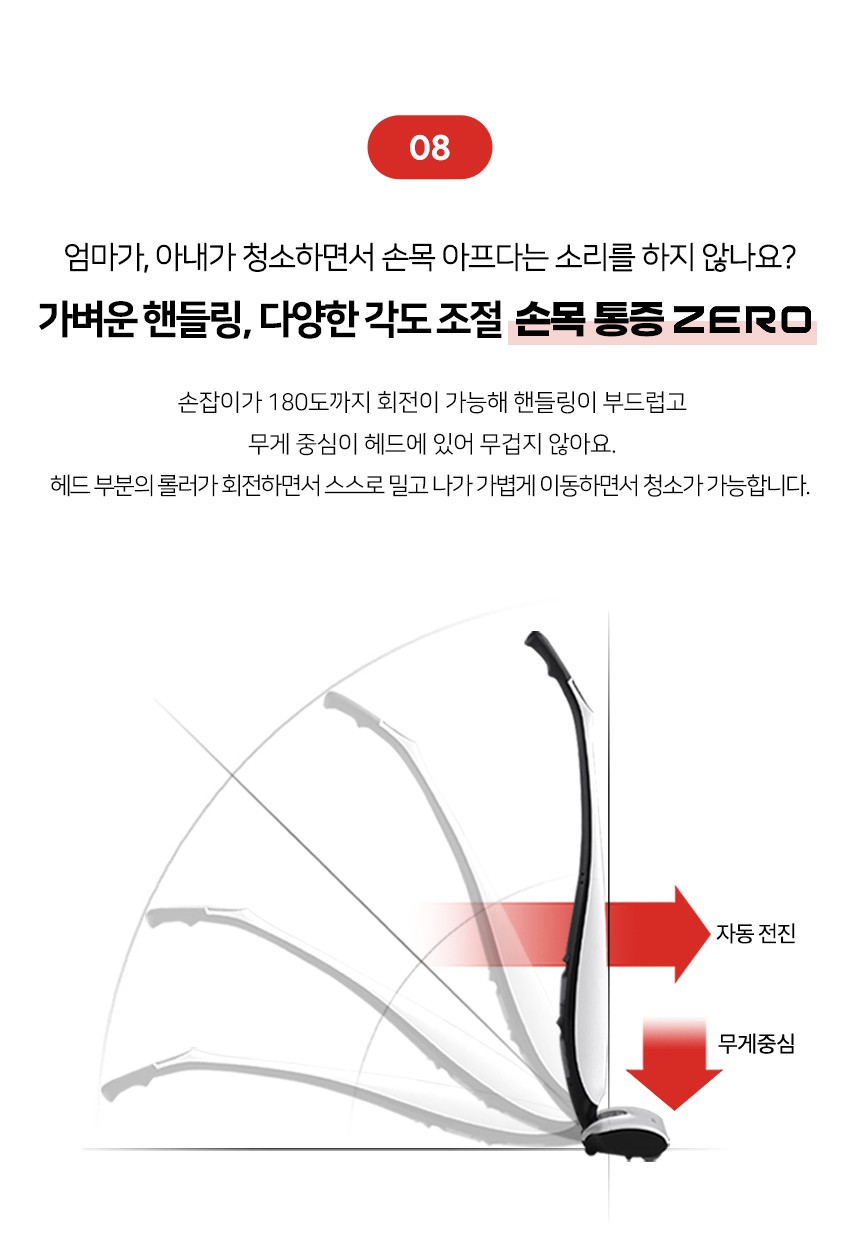 08

엄마가, 아내가 청소하면서 손목 아프다는 소리를 하지 않나요?

가벼운 핸들링, 다양한 각도 조절 손목 통증 ZERO

손잡이가 180도까지 회전이 가능해 핸들링이 부드럽고
무게 중심이 헤드에 있어 무겁지 않아요.
헤드 부분의 롤러가 회전하면서 스스로 밀고 나가 가볍게 이동하면서 청소가 가능합니다.

자동 전진

무게중심